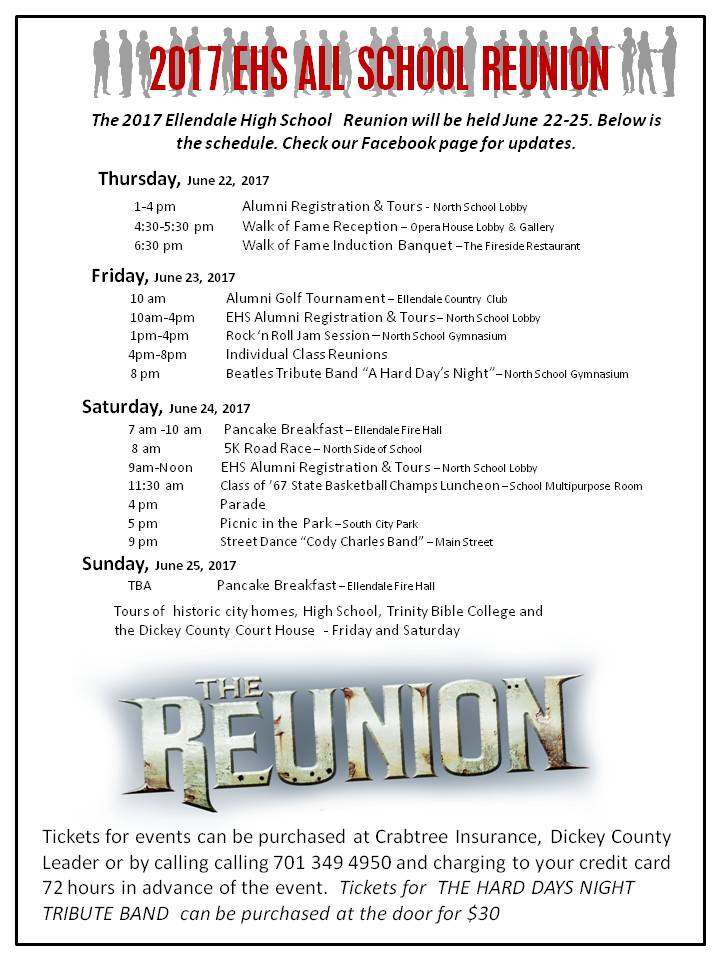 2017 EHS ALL SCHOOL REUNION

The 2017 Ellendale High School Reunion will be held June 22-25. Below is the schedule. Check our Facebook page for updates.

Thursday, June 22, 2017

1-4 pm Alumni Registration & Tours - North School Lobby
4:30-5:30 pm Walk of Fame Reception – Opera House Lobby & Gallery
6:30 pm Walk of Fame Induction Banquet – The Fireside Restaurant

Friday, June 23, 2017

10 am Alumni Golf Tournament – Ellendale Country Club
10am-4pm EHS Alumni Registration & Tours – North School Lobby
1pm-4pm Rock 'n Roll Jam Session – North School Gymnasium
4pm-8pm Individual Class Reunions
8 pm Beatles Tribute Band "A Hard Day's Night" – North School Gymnasium

Saturday, June 24, 2017

7 am -10 am Pancake Breakfast – Ellendale Fire Hall
8 am 5K Road Race – North Side of School
9am-Noon EHS Alumni Registration & Tours – North School Lobby
11:30 am Class of '67 State Basketball Champs Luncheon – School Multipurpose Room
4 pm Parade
5 pm Picnic in the Park – South City Park
9 pm Street Dance "Cody Charles Band" – Main Street

Sunday, June 25, 2017

TBA Pancake Breakfast – Ellendale Fire Hall

Tours of historic city homes, High School, Trinity Bible College and the Dickey County Court House - Friday and Saturday

THE REUNION

Tickets for events can be purchased at Crabtree Insurance, Dickey County Leader or by calling calling 701 349 4950 and charging to your credit card 72 hours in advance of the event. Tickets for THE HARD DAYS NIGHT TRIBUTE BAND can be purchased at the door for $30